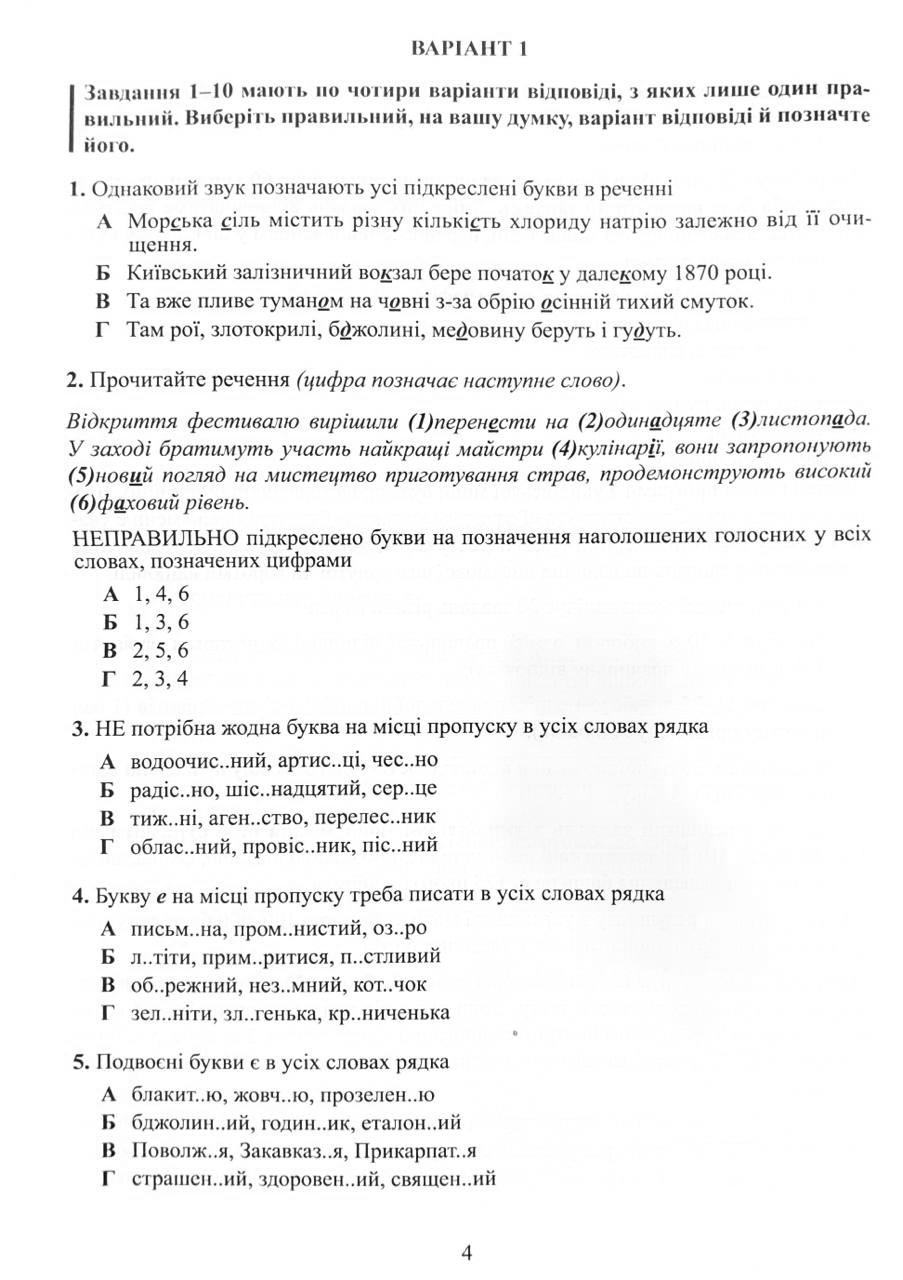 ВАРІАНТ 1

Завдання 1–10 мають по чотири варіанти відповіді, з яких лише один правильний. Виберіть правильний, на вашу думку, варіант відповіді й позначте його.

1. Однаковий звук позначають усі підкреслені букви в реченні

А Морська сіль містить різну кількість хлориду натрію залежно від її очищення.

Б Київський залізничний вокзал бере початок у далекому 1870 році.

В Та вже пливе туманом на човні з-за обрію осінній тихий смуток.

Г Там рої, злотокрилі, бджолині, медовину беруть і гудуть.

2. Прочитайте речення (цифра позначає наступне слово).

Відкриття фестивалю вирішили (1)перенести на (2)одинадцяте (3)листопада. У заході братимуть участь найкращі майстри (4)кулінарії, вони запропонують (5)новий погляд на мистецтво приготування страв, продемонструють високий (6)фаховий рівень.

НЕПРАВИЛЬНО підкреслено букви на позначення наголошених голосних у всіх словах, позначених цифрами

А 1, 4, 6
Б 1, 3, 6
В 2, 5, 6
Г 2, 3, 4

3. НЕ потрібна жодна буква на місці пропуску в усіх словах рядка

А водоочис..ний, артис..ці, чес..но
Б радіс..но, шіс..надцятий, сер..це
В тиж..ні, аген..ство, перелес..ник
Г облас..ний, провіс..ник, піс..ний

4. Букву е на місці пропуску треба писати в усіх словах рядка

А письм..на, пром..нистий, оз..ро
Б л..тіти, прим..ритися, п..стливий
В об..режний, нез..мний, кот..чок
Г зел..ніти, зл..генька, кр..ниченька

5. Подвоєні букви є в усіх словах рядка

А блакит..ю, жовч..ю, прозелен..ю
Б бджолин..ий, годин..ик, еталон..ий
В Поволж..я, Закавказ..я, Прикарпат..я
Г страшен..ий, здоровен..ий, священ..ий

4